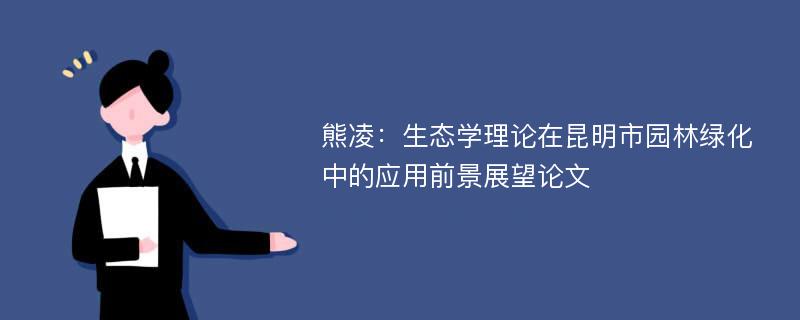 熊凌：生态学理论在昆明市园林绿化中的应用前景展望论文